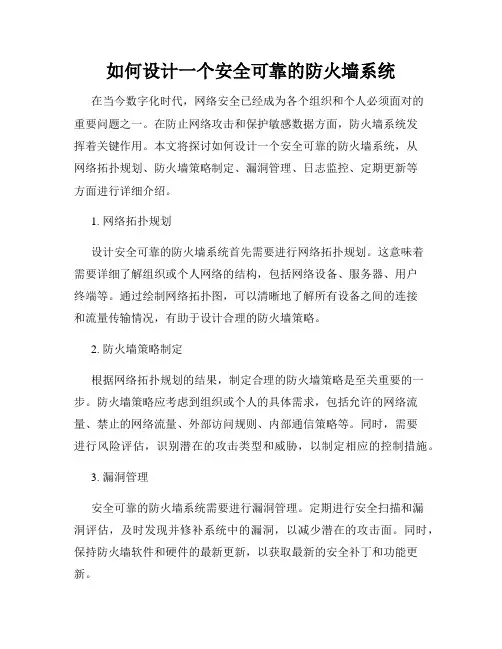 如何设计一个安全可靠的防火墙系统

在当今数字化时代，网络安全已经成为各个组织和个人必须面对的重要问题之一。在防止网络攻击和保护敏感数据方面，防火墙系统发挥着关键作用。本文将探讨如何设计一个安全可靠的防火墙系统，从网络拓扑规划、防火墙策略制定、漏洞管理、日志监控、定期更新等方面进行详细介绍。

1. 网络拓扑规划

设计安全可靠的防火墙系统首先需要进行网络拓扑规划。这意味着需要详细了解组织或个人网络的结构，包括网络设备、服务器、用户终端等。通过绘制网络拓扑图，可以清晰地了解所有设备之间的连接和流量传输情况，有助于设计合理的防火墙策略。

2. 防火墙策略制定

根据网络拓扑规划的结果，制定合理的防火墙策略是至关重要的一步。防火墙策略应考虑到组织或个人的具体需求，包括允许的网络流量、禁止的网络流量、外部访问规则、内部通信策略等。同时，需要进行风险评估，识别潜在的攻击类型和威胁，以制定相应的控制措施。

3. 漏洞管理

安全可靠的防火墙系统需要进行漏洞管理。定期进行安全扫描和漏洞评估，及时发现并修补系统中的漏洞，以减少潜在的攻击面。同时，保持防火墙软件和硬件的最新更新，以获取最新的安全补丁和功能更新。